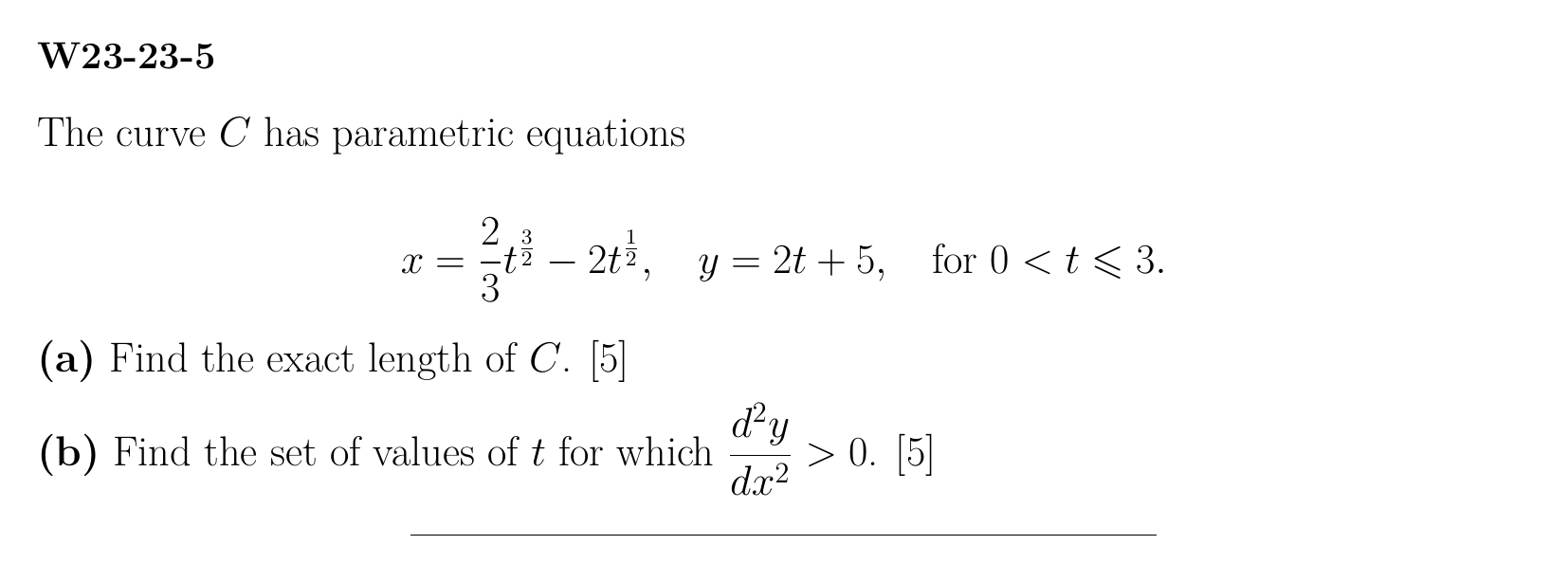 W23-23-5

The curve $C$ has parametric equations

$x = \frac{2}{3}t^{\frac{3}{2}} - 2t^{\frac{1}{2}}, \quad y = 2t + 5, \quad \text{for } 0 < t \leqslant 3.$

(a) Find the exact length of $C$. [5]

(b) Find the set of values of $t$ for which $\frac{d^2y}{dx^2} > 0$. [5]